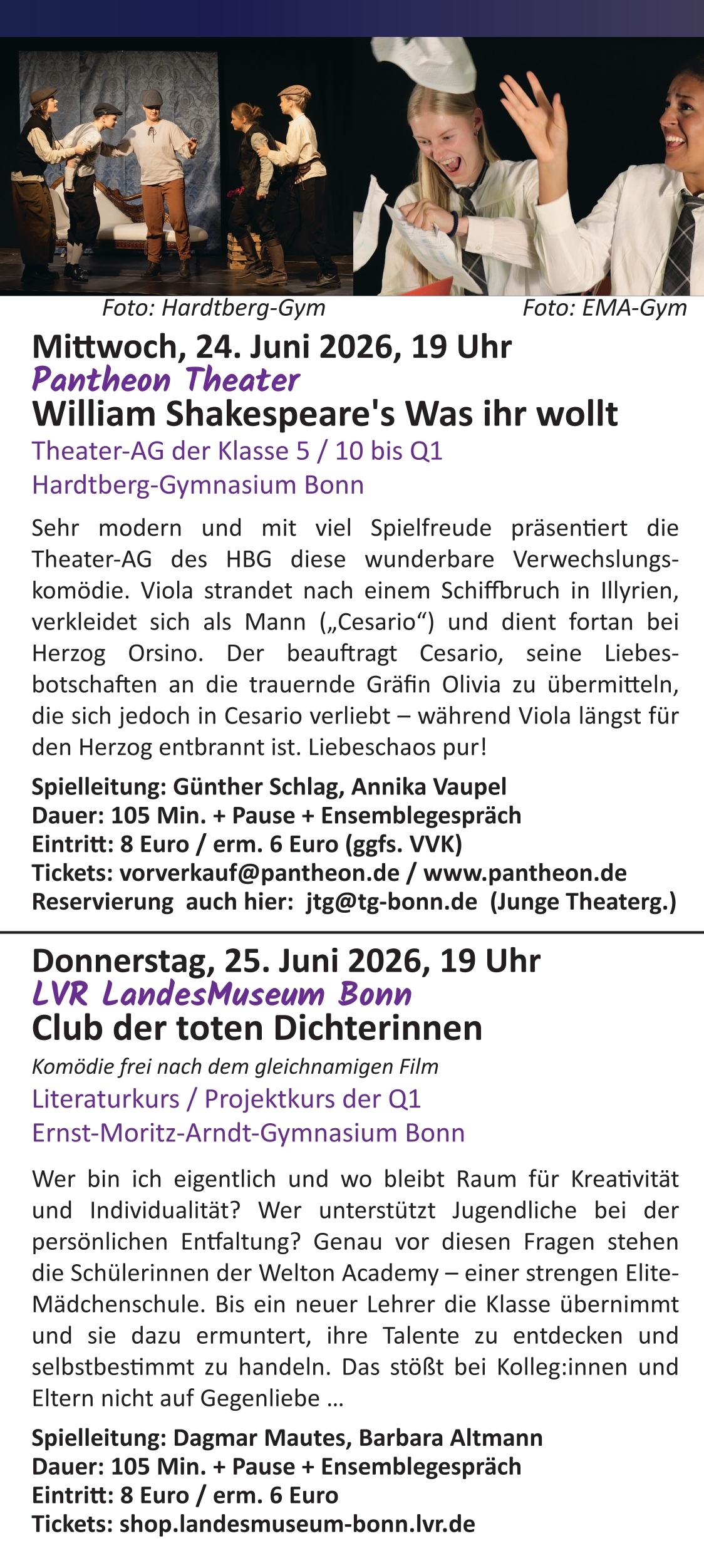 Foto: Hardtberg-Gym

Foto: EMA-Gym

Mittwoch, 24. Juni 2026, 19 Uhr
Pantheon Theater
William Shakespeare's Was ihr wollt
Theater-AG der Klasse 5 / 10 bis Q1
Hardtberg-Gymnasium Bonn

Sehr modern und mit viel Spielfreude präsentiert die Theater-AG des HBG diese wunderbare Verwechslungskomödie. Viola strandet nach einem Schiffbruch in Illyrien, verkleidet sich als Mann („Cesario“) und dient fortan bei Herzog Orsino. Der beauftragt Cesario, seine Liebesbotschaften an die trauernde Gräfin Olivia zu übermitteln, die sich jedoch in Cesario verliebt – während Viola längst für den Herzog entbrannt ist. Liebeschaos pur!

Spielleitung: Günther Schlag, Annika Vaupel
Dauer: 105 Min. + Pause + Ensemblegespräch
Eintritt: 8 Euro / erm. 6 Euro (ggfs. VVK)
Tickets: vorverkauf@pantheon.de / www.pantheon.de
Reservierung auch hier: jtg@tg-bonn.de (Junge Theaterg.)

Donnerstag, 25. Juni 2026, 19 Uhr
LVR LandesMuseum Bonn
Club der toten Dichterinnen
Komödie frei nach dem gleichnamigen Film
Literaturkurs / Projektkurs der Q1
Ernst-Moritz-Arndt-Gymnasium Bonn

Wer bin ich eigentlich und wo bleibt Raum für Kreativität und Individualität? Wer unterstützt Jugendliche bei der persönlichen Entfaltung? Genau vor diesen Fragen stehen die Schülerinnen der Welton Academy – einer strengen Elite-Mädchenschule. Bis ein neuer Lehrer die Klasse übernimmt und sie dazu ermuntert, ihre Talente zu entdecken und selbstbestimmt zu handeln. Das stößt bei Kolleg:innen und Eltern nicht auf Gegenliebe …

Spielleitung: Dagmar Mautes, Barbara Altmann
Dauer: 105 Min. + Pause + Ensemblegespräch
Eintritt: 8 Euro / erm. 6 Euro
Tickets: shop.landesmuseum-bonn.lvr.de